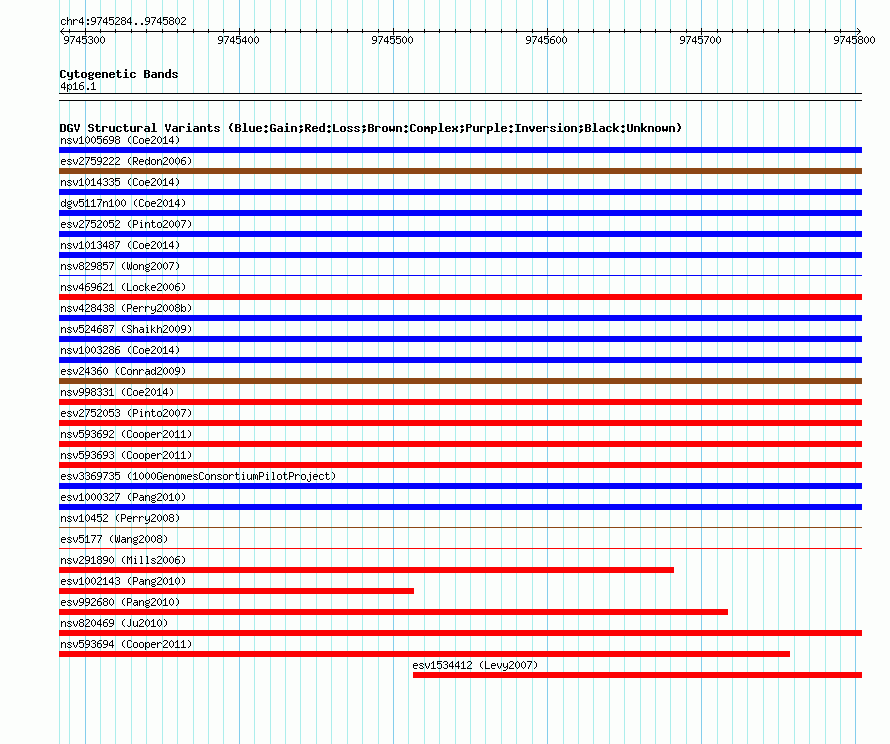 chr4:9745284..9745802

9745300 9745400 9745500 9745600 9745700 9745800

Cytogenetic Bands
4p16.1

DGV Structural Variants (Blue:Gain;Red:Loss;Brown:Complex;Purple:Inversion;Black:Unknown)
nsv1005698 (Coe2014)
esv2759222 (Redon2006)
nsv1014335 (Coe2014)
dgv5117n100 (Coe2014)
esv2752052 (Pinto2007)
nsv1013487 (Coe2014)
nsv829857 (Wong2007)
nsv469621 (Locke2006)
nsv428438 (Perry2008b)
nsv524687 (Shaikh2009)
nsv1003286 (Coe2014)
esv24360 (Conrad2009)
nsv998331 (Coe2014)
esv2752053 (Pinto2007)
nsv593692 (Cooper2011)
nsv593693 (Cooper2011)
esv3369735 (1000GenomesConsortiumPilotProject)
esv1000327 (Pang2010)
nsv10452 (Perry2008)
esv5177 (Wang2008)
nsv291890 (Mills2006)
esv1002143 (Pang2010)
esv992680 (Pang2010)
nsv820469 (Ju2010)
nsv593694 (Cooper2011)
esv1534412 (Levy2007)